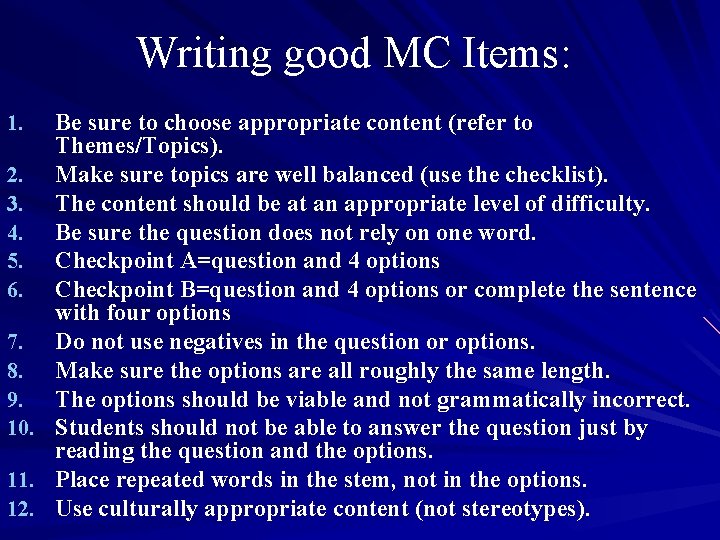 Writing good MC Items:

1. Be sure to choose appropriate content (refer to Themes/Topics).
2. Make sure topics are well balanced (use the checklist).
3. The content should be at an appropriate level of difficulty.
4. Be sure the question does not rely on one word.
5. Checkpoint A=question and 4 options
6. Checkpoint B=question and 4 options or complete the sentence with four options
7. Do not use negatives in the question or options.
8. Make sure the options are all roughly the same length.
9. The options should be viable and not grammatically incorrect.
10. Students should not be able to answer the question just by reading the question and the options.
11. Place repeated words in the stem, not in the options.
12. Use culturally appropriate content (not stereotypes).